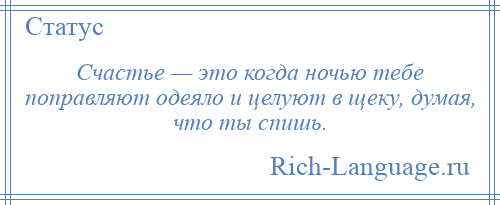 Статус

Счастье — это когда ночью тебе поправляют одеяло и целуют в щеку, думая, что ты спишь.

Rich-Language.ru